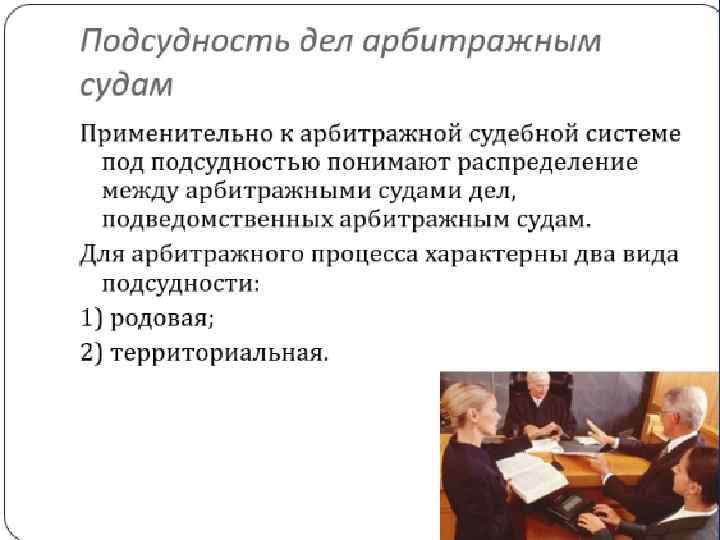 Подсудность дел арбитражным судам

Применительно к арбитражной судебной системе под подсудностью понимают распределение между арбитражными судами дел, подведомственных арбитражным судам.

Для арбитражного процесса характерны два вида подсудности:

1) родовая;

2) территориальная.